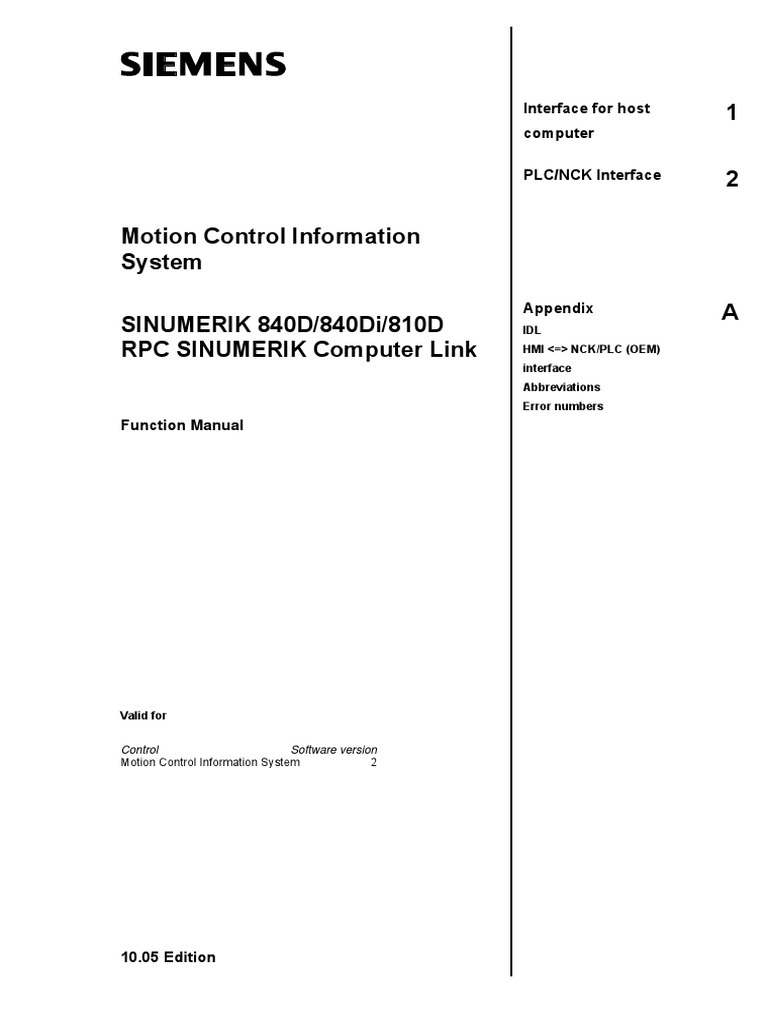 SIEMENS

Motion Control Information System

SINUMERIK 840D/840Di/810D
RPC SINUMERIK Computer Link

Function Manual

Valid for

| Control | Software version |
|---|---|
| Motion Control Information System | 2 |

10.05 Edition

Interface for host computer 1

PLC/NCK Interface 2

Appendix A
IDL
HMI <=> NCK/PLC (OEM) interface
Abbreviations
Error numbers